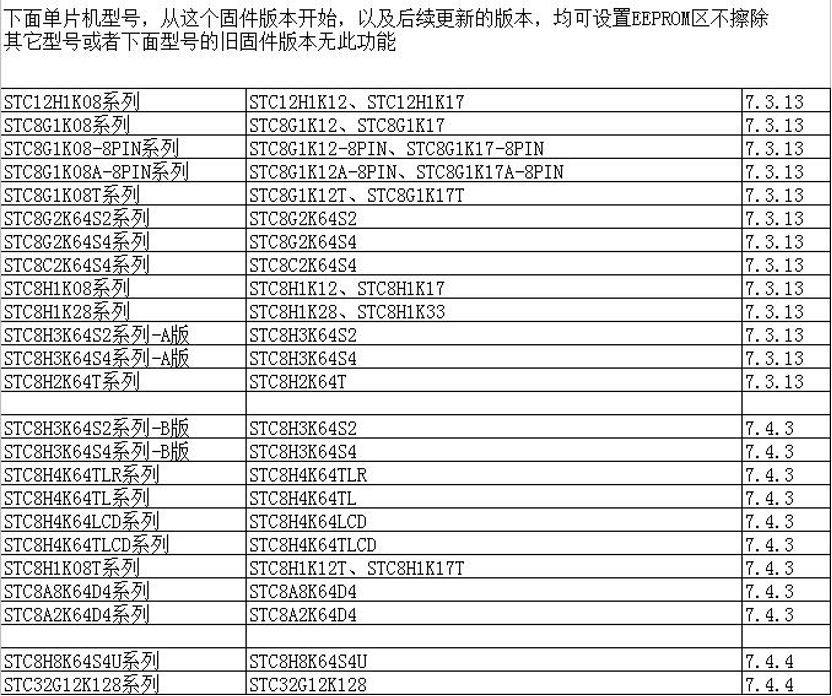 下面单片机型号，从这个固件版本开始，以及后续更新的版本，均可设置EEPROM区不擦除
其它型号或者下面型号的旧固件版本无此功能

| | | |
|---|---|---|
| STC12H1K08系列 | STC12H1K12、STC12H1K17 | 7.3.13 |
| STC8G1K08系列 | STC8G1K12、STC8G1K17 | 7.3.13 |
| STC8G1K08-8PIN系列 | STC8G1K12-8PIN、STC8G1K17-8PIN | 7.3.13 |
| STC8G1K08A-8PIN系列 | STC8G1K12A-8PIN、STC8G1K17A-8PIN | 7.3.13 |
| STC8G1K08T系列 | STC8G1K12T、STC8G1K17T | 7.3.13 |
| STC8G2K64S2系列 | STC8G2K64S2 | 7.3.13 |
| STC8G2K64S4系列 | STC8G2K64S4 | 7.3.13 |
| STC8C2K64S4系列 | STC8C2K64S4 | 7.3.13 |
| STC8H1K08系列 | STC8H1K12、STC8H1K17 | 7.3.13 |
| STC8H1K28系列 | STC8H1K28、STC8H1K33 | 7.3.13 |
| STC8H3K64S2系列-A版 | STC8H3K64S2 | 7.3.13 |
| STC8H3K64S4系列-A版 | STC8H3K64S4 | 7.3.13 |
| STC8H2K64T系列 | STC8H2K64T | 7.3.13 |
| | | |
| STC8H3K64S2系列-B版 | STC8H3K64S2 | 7.4.3 |
| STC8H3K64S4系列-B版 | STC8H3K64S4 | 7.4.3 |
| STC8H4K64TLR系列 | STC8H4K64TLR | 7.4.3 |
| STC8H4K64TL系列 | STC8H4K64TL | 7.4.3 |
| STC8H4K64LCD系列 | STC8H4K64LCD | 7.4.3 |
| STC8H4K64TLCD系列 | STC8H4K64TLCD | 7.4.3 |
| STC8H1K08T系列 | STC8H1K12T、STC8H1K17T | 7.4.3 |
| STC8A8K64D4系列 | STC8A8K64D4 | 7.4.3 |
| STC8A2K64D4系列 | STC8A2K64D4 | 7.4.3 |
| | | |
| STC8H8K64S4U系列 | STC8H8K64S4U | 7.4.4 |
| STC32G12K128系列 | STC32G12K128 | 7.4.4 |